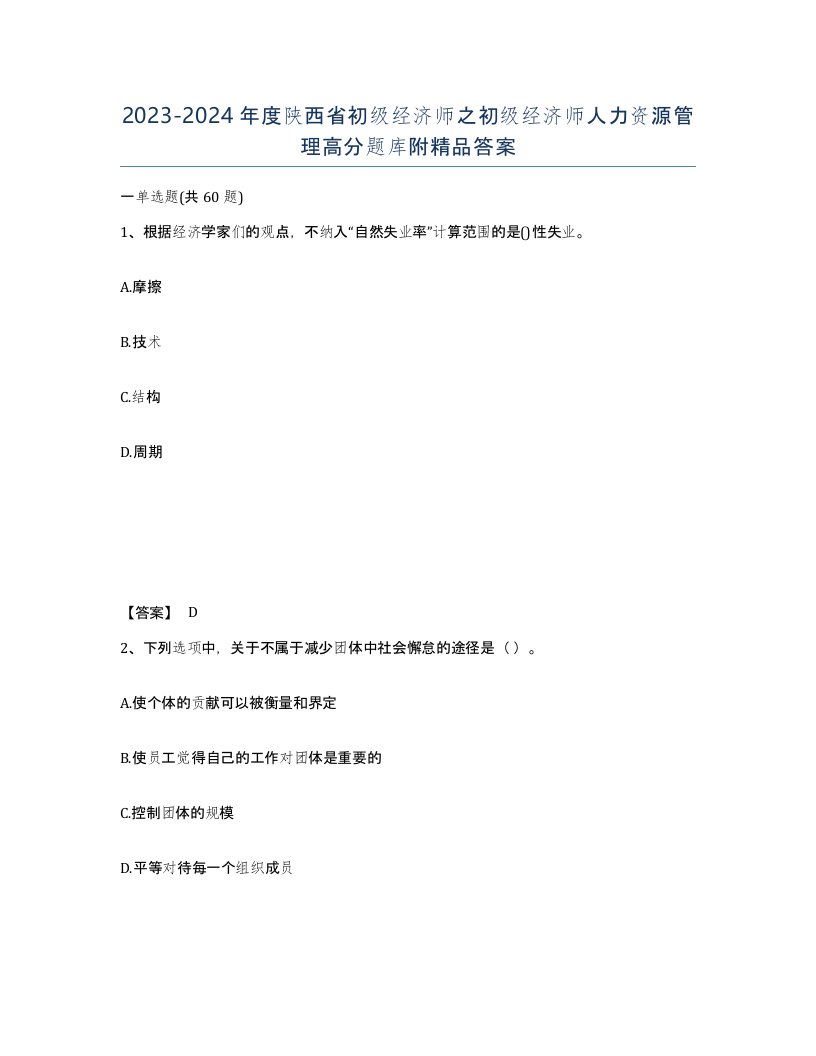 2023-2024年度陕西省初级经济师之初级经济师人力资源管理高分题库附精品答案

一单选题(共60题)

1、根据经济学家们的观点，不纳入“自然失业率”计算范围的是()性失业。

A.摩擦

B.技术

C.结构

D.周期

【答案】 D

2、下列选项中，关于不属于减少团体中社会懈怠的途径是（）。

A.使个体的贡献可以被衡量和界定

B.使员工觉得自己的工作对团体是重要的

C.控制团体的规模

D.平等对待每一个组织成员